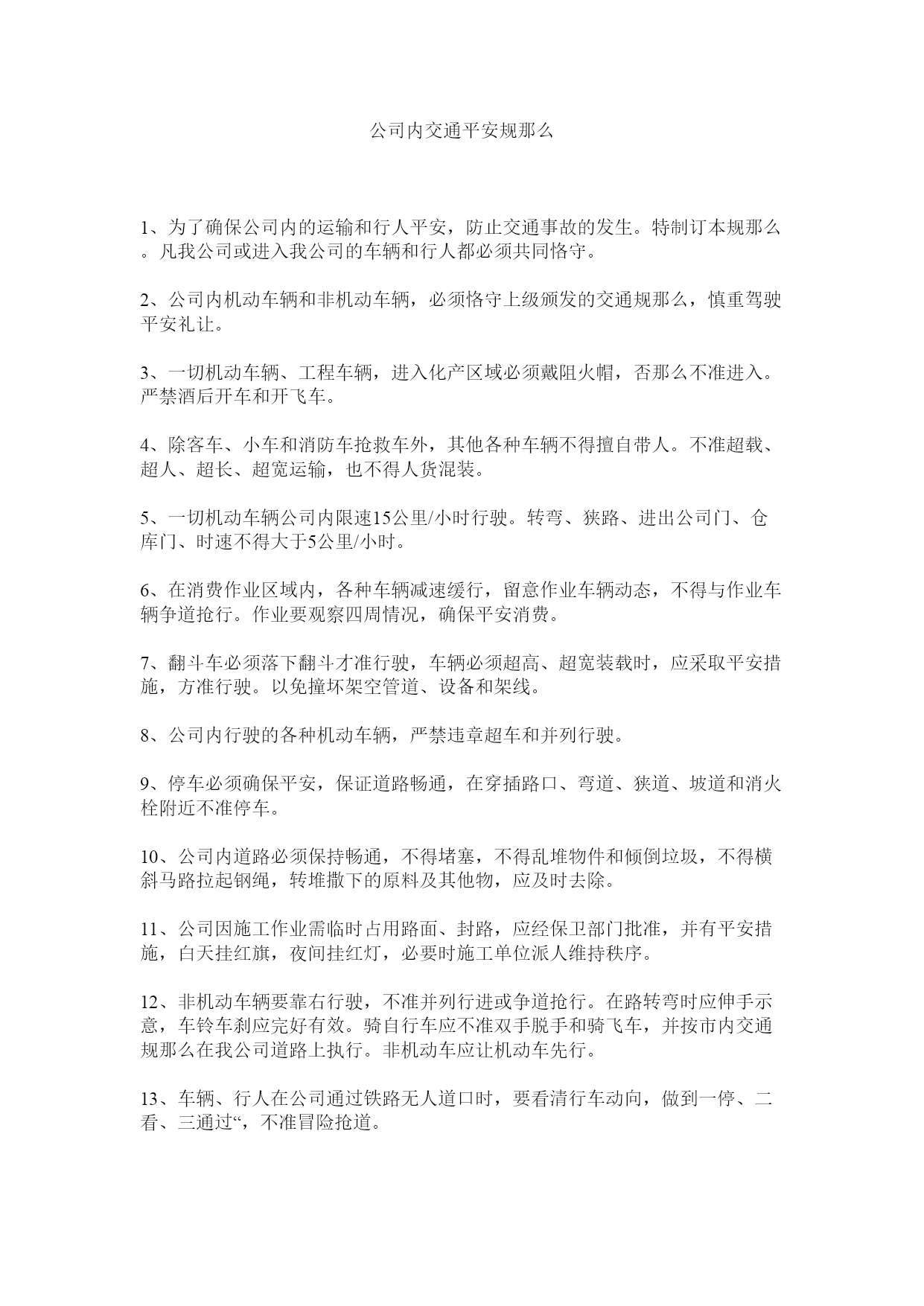 公司内交通平安规那么

1、为了确保公司内的运输和行人平安，防止交通事故的发生。特制订本规那么。凡我公司或进入我公司的车辆和行人都必须共同恪守。

2、公司内机动车辆和非机动车辆，必须恪守上级颁发的交通规那么，慎重驾驶平安礼让。

3、一切机动车辆、工程车辆，进入化产区域必须戴阻火帽，否那么不准进入。严禁酒后开车和开飞车。

4、除客车、小车和消防车抢救车外，其他各种车辆不得擅自带人。不准超载、超人、超长、超宽运输，也不得人货混装。

5、一切机动车辆公司内限速15公里/小时行驶。转弯、狭路、进出公司门、仓库门、时速不得大于5公里/小时。

6、在消费作业区域内，各种车辆减速缓行，留意作业车辆动态，不得与作业车辆争道抢行。作业要观察四周情况，确保平安消费。

7、翻斗车必须落下翻斗才准行驶，车辆必须超高、超宽装载时，应采取平安措施，方准行驶。以免撞坏架空管道、设备和架线。

8、公司内行驶的各种机动车辆，严禁违章超车和并列行驶。

9、停车必须确保平安，保证道路畅通，在穿插路口、弯道、狭道、坡道和消火栓附近不准停车。

10、公司内道路必须保持畅通，不得堵塞，不得乱堆物件和倾倒垃圾，不得横斜马路拉起钢绳，转堆撒下的原料及其他物，应及时去除。

11、公司因施工作业需临时占用路面、封路，应经保卫部门批准，并有平安措施，白天挂红旗，夜间挂红灯，必要时施工单位派人维持秩序。

12、非机动车辆要靠右行驶，不准并列行进或争道抢行。在路转弯时应伸手示意，车铃车刹应完好有效。骑自行车应不准双手脱手和骑飞车，并按市内交通规那么在我公司道路上执行。非机动车应让机动车先行。

13、车辆、行人在公司通过铁路无人道口时，要看清行车动向，做到一停、二看、三通过“，不准冒险抢道。